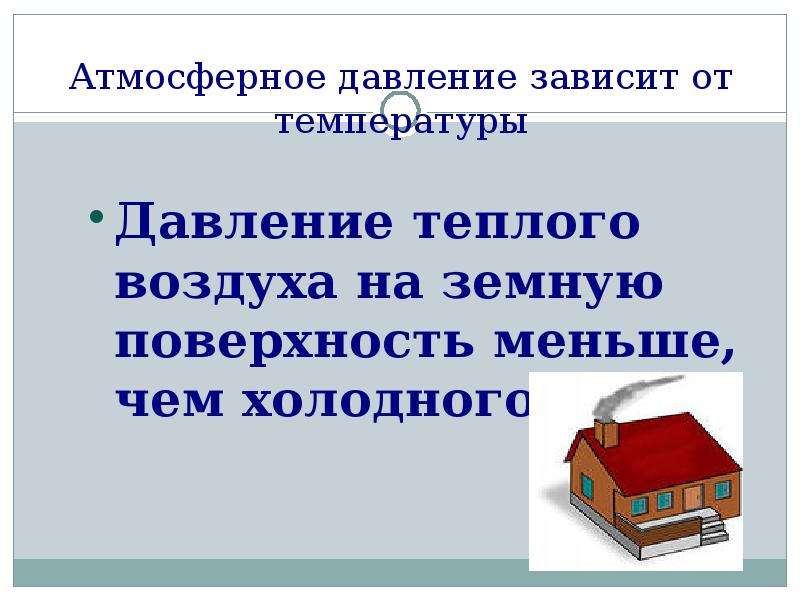 Атмосферное давление зависит от температуры

• Давление теплого воздуха на земную поверхность меньше, чем холодного